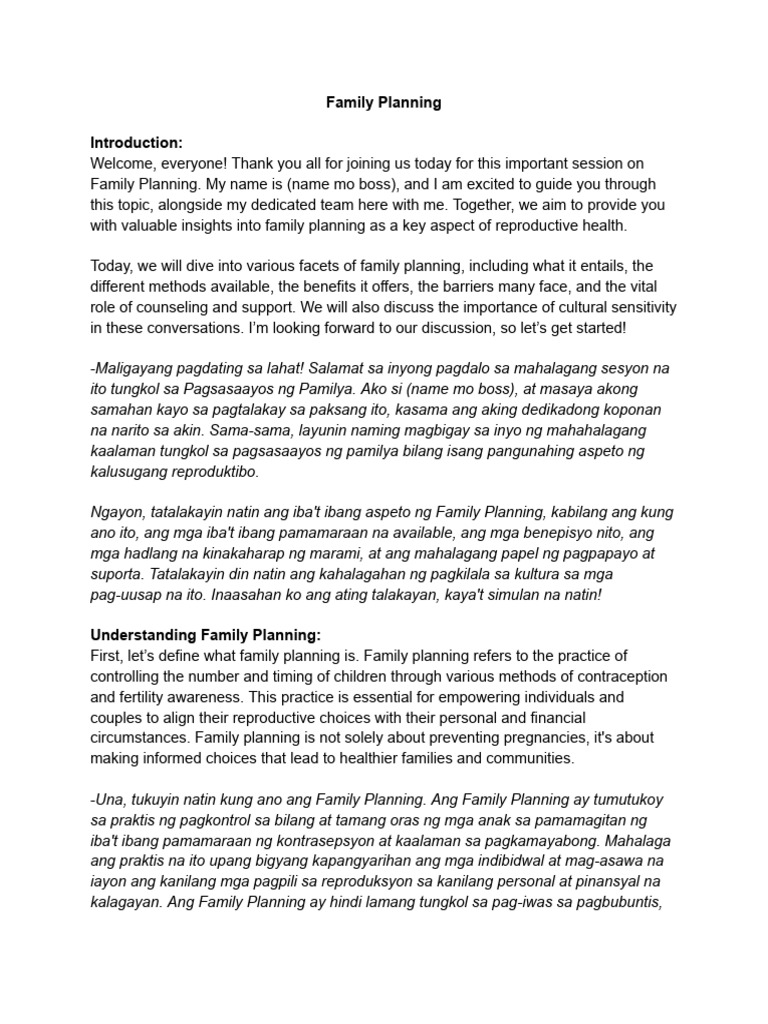 Family Planning

Introduction:
Welcome, everyone! Thank you all for joining us today for this important session on Family Planning. My name is (name mo boss), and I am excited to guide you through this topic, alongside my dedicated team here with me. Together, we aim to provide you with valuable insights into family planning as a key aspect of reproductive health.

Today, we will dive into various facets of family planning, including what it entails, the different methods available, the benefits it offers, the barriers many face, and the vital role of counseling and support. We will also discuss the importance of cultural sensitivity in these conversations. I'm looking forward to our discussion, so let's get started!

-Maligayang pagdating sa lahat! Salamat sa inyong pagdalo sa mahalagang sesyon na ito tungkol sa Pagsasaayos ng Pamilya. Ako si (name mo boss), at masaya akong samahan kayo sa pagtalakay sa paksang ito, kasama ang aking dedikadong koponan na narito sa akin. Sama-sama, layunin naming magbigay sa inyo ng mahahalagang kaalaman tungkol sa pagsasaayos ng pamilya bilang isang pangunahing aspeto ng kalusugang reproduktibo.

Ngayon, tatalakayin natin ang iba't ibang aspeto ng Family Planning, kabilang ang kung ano ito, ang mga iba't ibang pamamaraan na available, ang mga benepisyo nito, ang mga hadlang na kinakaharap ng marami, at ang mahalagang papel ng pagpapayo at suporta. Tatalakayin din natin ang kahalagahan ng pagkilala sa kultura sa mga pag-uusap na ito. Inaasahan ko ang ating talakayan, kaya't simulan na natin!

Understanding Family Planning:
First, let's define what family planning is. Family planning refers to the practice of controlling the number and timing of children through various methods of contraception and fertility awareness. This practice is essential for empowering individuals and couples to align their reproductive choices with their personal and financial circumstances. Family planning is not solely about preventing pregnancies, it's about making informed choices that lead to healthier families and communities.

-Una, tukuyin natin kung ano ang Family Planning. Ang Family Planning ay tumutukoy sa praktis ng pagkontrol sa bilang at tamang oras ng mga anak sa pamamagitan ng iba't ibang pamamaraan ng kontrasepsyon at kaalaman sa pagkamayabong. Mahalaga ang praktis na ito upang bigyang kapangyarihan ang mga indibidwal at mag-asawa na iayon ang kanilang mga pagpili sa reproduksyon sa kanilang personal at pinansyal na kalagayan. Ang Family Planning ay hindi lamang tungkol sa pag-iwas sa pagbubuntis,